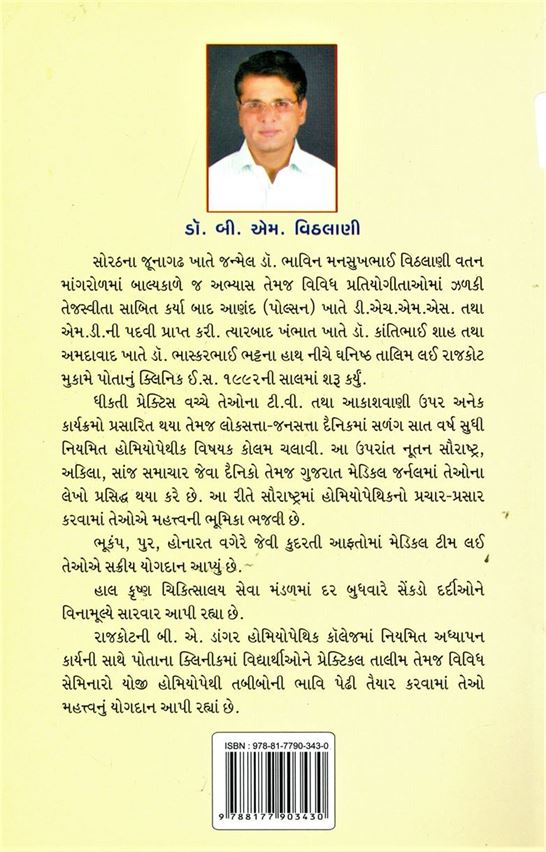 ડૉ. બી. એમ. વિઠલાણી

સોરઠના જૂનાગઢ ખાતે જન્મેલ ડૉ. ભાવિન મનસુખભાઈ વિઠલાણી વતન માંગરોળમાં બાલ્યકાળે જ અભ્યાસ તેમજ વિવિધ પ્રતિયોગીતાઓમાં ઝળકી તેજસ્વીતા સાબિત કર્યા બાદ આણંદ (પોલ્સન) ખાતે ડી.એચ.એમ.એસ. તથા એમ.ડી.ની પદવી પ્રાપ્ત કરી. ત્યારબાદ ખંભાત ખાતે ડૉ. કાંતિભાઈ શાહ તથા અમદાવાદ ખાતે ડૉ. ભાસ્કરભાઈ ભટ્ટના હાથ નીચે ઘનિષ્ઠ તાલિમ લઈ રાજકોટ મુકામે પોતાનું ક્લિનિક ઈ.સ. ૧૯૯૨ની સાલમાં શરૂ કર્યું.

ધીકતી પ્રેક્ટિસ વચ્ચે તેઓના ટી.વી. તથા આકાશવાણી ઉપર અનેક કાર્યક્રમો પ્રસારિત થયા તેમજ લોકસત્તા-જનસત્તા દૈનિકમાં સળંગ સાત વર્ષ સુધી નિયમિત હોમિયોપેથીક વિષયક કોલમ ચલાવી. આ ઉપરાંત નૂતન સૌરાષ્ટ્ર, અકિલા, સાંજ સમાચાર જેવા દૈનિકો તેમજ ગુજરાત મેડિકલ જર્નલમાં તેઓના લેખો પ્રસિદ્ધ થયા કરે છે. આ રીતે સૌરાષ્ટ્રમાં હોમિયોપેથિકનો પ્રચાર-પ્રસાર કરવામાં તેઓએ મહત્ત્વની ભૂમિકા ભજવી છે.

ભૂકંપ, પુર, હોનારત વગેરે જેવી કુદરતી આફતોમાં મેડિકલ ટીમ લઈ તેઓએ સક્રીય યોગદાન આપ્યું છે.

હાલ કૃષ્ણ ચિકિત્સાલય સેવા મંડળમાં દર બુધવારે સેંકડો દર્દીઓને વિનામૂલ્યે સારવાર આપી રહ્યા છે.

રાજકોટની બી. એ. ડાંગર હોમિયોપેથિક કૉલેજમાં નિયમિત અધ્યાપન કાર્યની સાથે પોતાના ક્લિનીકમાં વિદ્યાર્થીઓને પ્રેક્ટિકલ તાલીમ તેમજ વિવિધ સેમિનારો યોજી હોમિયોપેથી તબીબોની ભાવિ પેઢી તૈયાર કરવામાં તેઓ મહત્ત્વનું યોગદાન આપી રહ્યાં છે.

ISBN : 978-81-7790-343-0

9 788177 903430